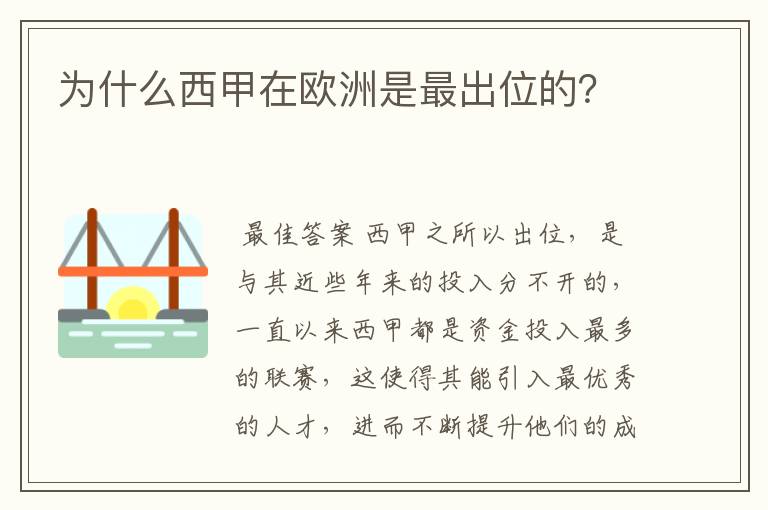 为什么西甲在欧洲是最出位的?

最佳答案 西甲之所以出位，是与其近些年来的投入分不开的，一直以来西甲都是资金投入最多的联赛，这使得其能引入最优秀的人才，进而不断提升他们的成